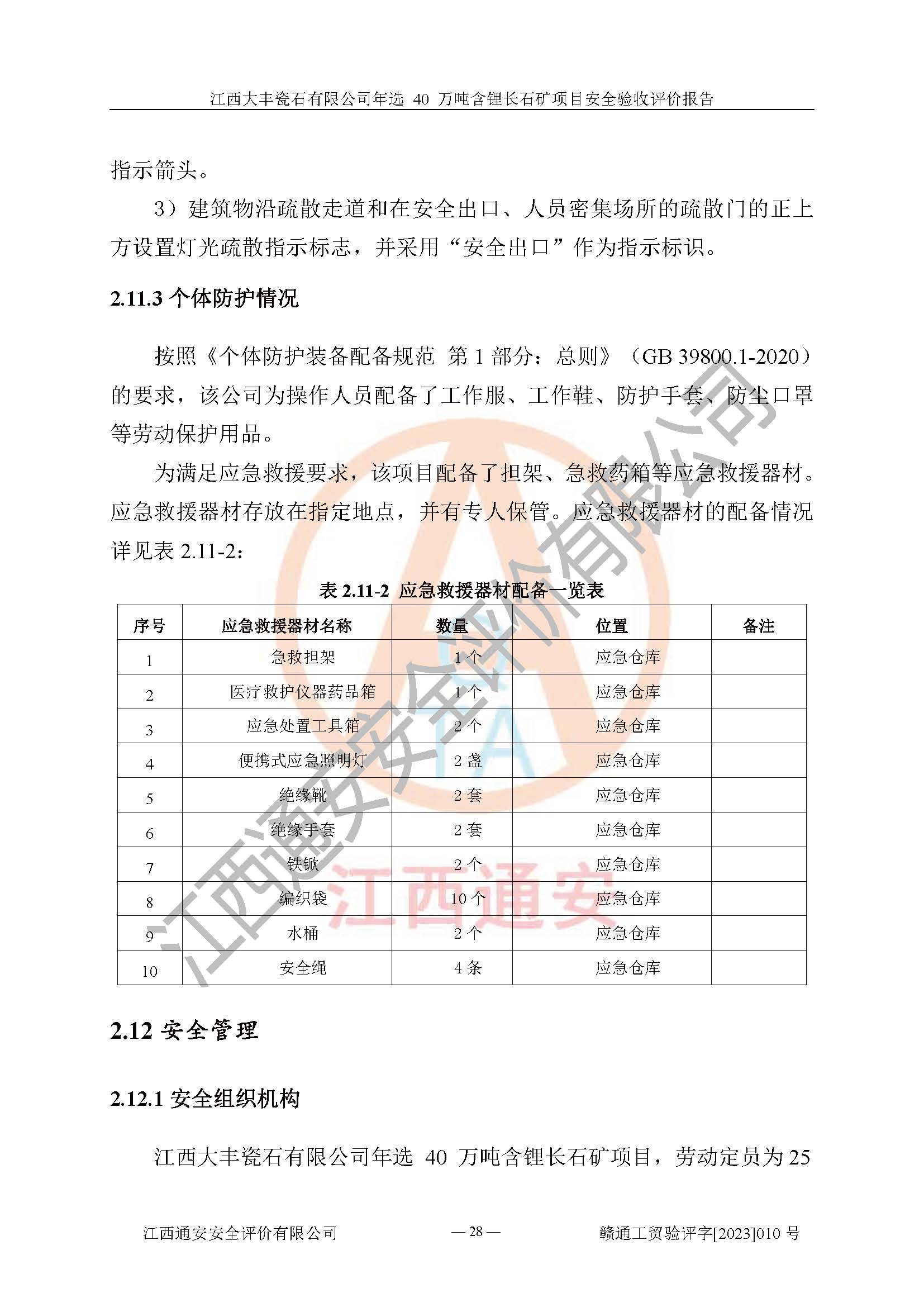 江西大丰瓷石有限公司年选 40 万吨含锂长石矿项目安全验收评价报告

指示箭头。

3）建筑物沿疏散走道和在安全出口、人员密集场所的疏散门的正上方设置灯光疏散指示标志，并采用“安全出口”作为指示标识。

2.11.3 个体防护情况

按照《个体防护装备配备规范 第 1 部分：总则》（GB 39800.1-2020）的要求，该公司为操作人员配备了工作服、工作鞋、防护手套、防尘口罩等劳动保护用品。

为满足应急救援要求，该项目配备了担架、急救药箱等应急救援器材。应急救援器材存放在指定地点，并有专人保管。应急救援器材的配备情况详见表 2.11-2：

表 2.11-2 应急救援器材配备一览表

| 序号 | 应急救援器材名称 | 数量 | 位置 | 备注 |
|---|---|---|---|---|
| 1 | 急救担架 | 1 个 | 应急仓库 | |
| 2 | 医疗救护仪器药品箱 | 1 个 | 应急仓库 | |
| 3 | 应急处置工具箱 | 2 个 | 应急仓库 | |
| 4 | 便携式应急照明灯 | 2 盏 | 应急仓库 | |
| 5 | 绝缘靴 | 2 套 | 应急仓库 | |
| 6 | 绝缘手套 | 2 套 | 应急仓库 | |
| 7 | 铁锨 | 2 个 | 应急仓库 | |
| 8 | 编织袋 | 10 个 | 应急仓库 | |
| 9 | 水桶 | 2 个 | 应急仓库 | |
| 10 | 安全绳 | 4 条 | 应急仓库 | |

2.12 安全管理

2.12.1 安全组织机构

江西大丰瓷石有限公司年选 40 万吨含锂长石矿项目，劳动定员为 25

江西通安安全评价有限公司 — 28 — 赣通工贸验评字[2023]010 号

江西通安安全评价有限公司
江西通安